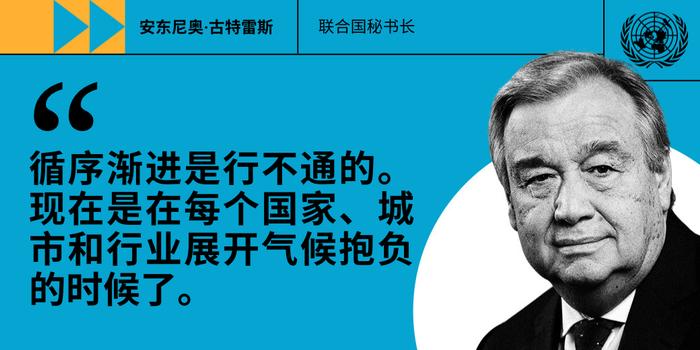 安东尼奥·古特雷斯

联合国秘书长

“

循序渐进是行不通的。现在是在每个国家、城市和行业展开气候抱负的时候了。